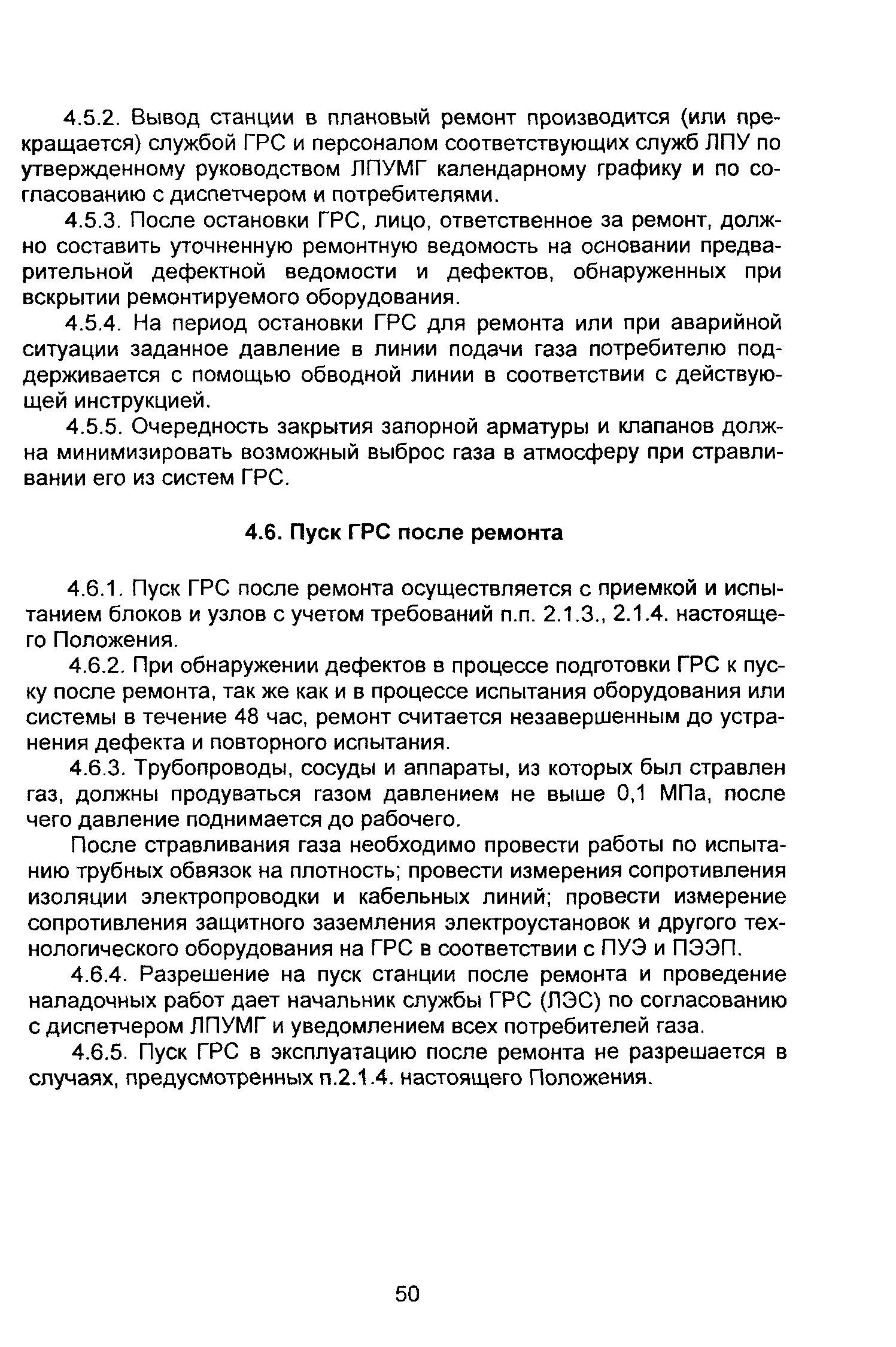 4.5.2. Вывод станции в плановый ремонт производится (или прекращается) службой ГРС и персоналом соответствующих служб ЛПУ по утвержденному руководством ЛПУМГ календарному графику и по согласованию с диспетчером и потребителями.

4.5.3. После остановки ГРС, лицо, ответственное за ремонт, должно составить уточненную ремонтную ведомость на основании предварительной дефектной ведомости и дефектов, обнаруженных при вскрытии ремонтируемого оборудования.

4.5.4. На период остановки ГРС для ремонта или при аварийной ситуации заданное давление в линии подачи газа потребителю поддерживается с помощью обводной линии в соответствии с действующей инструкцией.

4.5.5. Очередность закрытия запорной арматуры и клапанов должна минимизировать возможный выброс газа в атмосферу при стравливании его из систем ГРС.

4.6. Пуск ГРС после ремонта

4.6.1. Пуск ГРС после ремонта осуществляется с приемкой и испытанием блоков и узлов с учетом требований п.п. 2.1.3., 2.1.4. настоящего Положения.

4.6.2. При обнаружении дефектов в процессе подготовки ГРС к пуску после ремонта, так же как и в процессе испытания оборудования или системы в течение 48 час, ремонт считается незавершенным до устранения дефекта и повторного испытания.

4.6.3. Трубопроводы, сосуды и аппараты, из которых был стравлен газ, должны продуваться газом давлением не выше 0,1 МПа, после чего давление поднимается до рабочего.

После стравливания газа необходимо провести работы по испытанию трубных обвязок на плотность; провести измерения сопротивления изоляции электропроводки и кабельных линий; провести измерение сопротивления защитного заземления электроустановок и другого технологического оборудования на ГРС в соответствии с ПУЭ и ПЭЭП.

4.6.4. Разрешение на пуск станции после ремонта и проведение наладочных работ дает начальник службы ГРС (ЛЭС) по согласованию с диспетчером ЛПУМГ и уведомлением всех потребителей газа.

4.6.5. Пуск ГРС в эксплуатацию после ремонта не разрешается в случаях, предусмотренных п.2.1.4. настоящего Положения.

50